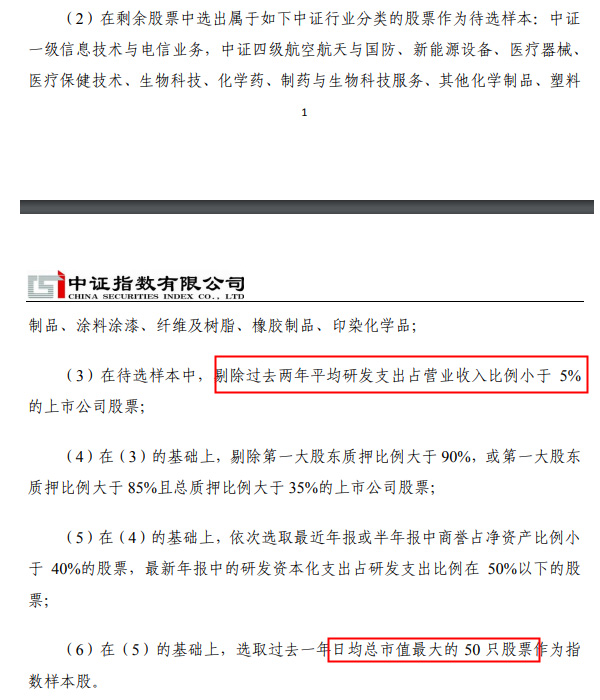 （2）在剩余股票中选出属于如下中证行业分类的股票作为待选样本：中证一级信息技术与电信业务，中证四级航空航天与国防、新能源设备、医疗器械、医疗保健技术、生物科技、化学药、制药与生物科技服务、其他化学制品、塑料

1

中证指数有限公司
CHINA SECURITIES INDEX CO., LTD

制品、涂料涂漆、纤维及树脂、橡胶制品、印染化学品；

（3）在待选样本中，剔除过去两年平均研发支出占营业收入比例小于 5%的上市公司股票；

（4）在（3）的基础上，剔除第一大股东质押比例大于 90%，或第一大股东质押比例大于 85%且总质押比例大于 35%的上市公司股票；

（5）在（4）的基础上，依次选取最近年报或半年报中商誉占净资产比例小于 40%的股票，最新年报中的研发资本化支出占研发支出比例在 50%以下的股票；

（6）在（5）的基础上，选取过去一年日均总市值最大的 50 只股票作为指数样本股。